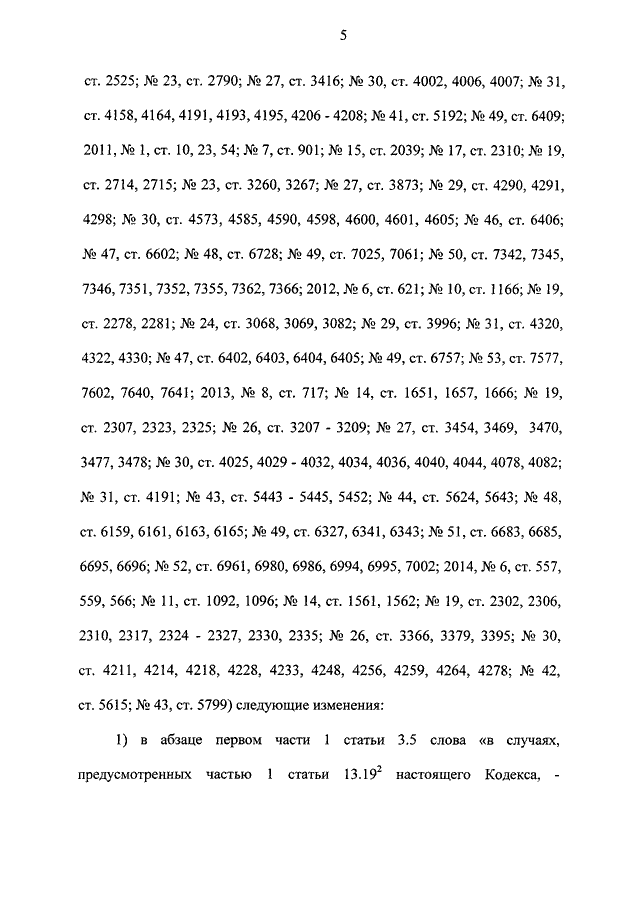 5

ст. 2525; № 23, ст. 2790; № 27, ст. 3416; № 30, ст. 4002, 4006, 4007; № 31, ст. 4158, 4164, 4191, 4193, 4195, 4206 - 4208; № 41, ст. 5192; № 49, ст. 6409; 2011, № 1, ст. 10, 23, 54; № 7, ст. 901; № 15, ст. 2039; № 17, ст. 2310; № 19, ст. 2714, 2715; № 23, ст. 3260, 3267; № 27, ст. 3873; № 29, ст. 4290, 4291, 4298; № 30, ст. 4573, 4585, 4590, 4598, 4600, 4601, 4605; № 46, ст. 6406; № 47, ст. 6602; № 48, ст. 6728; № 49, ст. 7025, 7061; № 50, ст. 7342, 7345, 7346, 7351, 7352, 7355, 7362, 7366; 2012, № 6, ст. 621; № 10, ст. 1166; № 19, ст. 2278, 2281; № 24, ст. 3068, 3069, 3082; № 29, ст. 3996; № 31, ст. 4320, 4322, 4330; № 47, ст. 6402, 6403, 6404, 6405; № 49, ст. 6757; № 53, ст. 7577, 7602, 7640, 7641; 2013, № 8, ст. 717; № 14, ст. 1651, 1657, 1666; № 19, ст. 2307, 2323, 2325; № 26, ст. 3207 - 3209; № 27, ст. 3454, 3469, 3470, 3477, 3478; № 30, ст. 4025, 4029 - 4032, 4034, 4036, 4040, 4044, 4078, 4082; № 31, ст. 4191; № 43, ст. 5443 - 5445, 5452; № 44, ст. 5624, 5643; № 48, ст. 6159, 6161, 6163, 6165; № 49, ст. 6327, 6341, 6343; № 51, ст. 6683, 6685, 6695, 6696; № 52, ст. 6961, 6980, 6986, 6994, 6995, 7002; 2014, № 6, ст. 557, 559, 566; № 11, ст. 1092, 1096; № 14, ст. 1561, 1562; № 19, ст. 2302, 2306, 2310, 2317, 2324 - 2327, 2330, 2335; № 26, ст. 3366, 3379, 3395; № 30, ст. 4211, 4214, 4218, 4228, 4233, 4248, 4256, 4259, 4264, 4278; № 42, ст. 5615; № 43, ст. 5799) следующие изменения:

1) в абзаце первом части 1 статьи 3.5 слова «в случаях, предусмотренных частью 1 статьи $13.19^2$ настоящего Кодекса, -